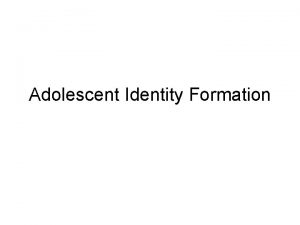 Adolescent Identity Formation